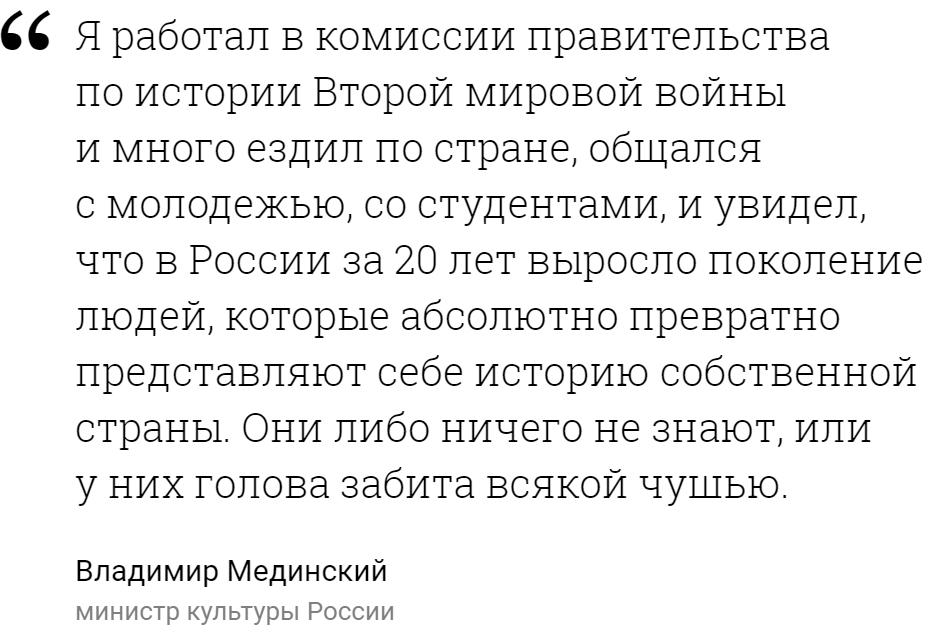 “ Я работал в комиссии правительства по истории Второй мировой войны и много ездил по стране, общался с молодежью, со студентами, и увидел, что в России за 20 лет выросло поколение людей, которые абсолютно превратно представляют себе историю собственной страны. Они либо ничего не знают, или у них голова забита всякой чушью.

Владимир Мединский
министр культуры России